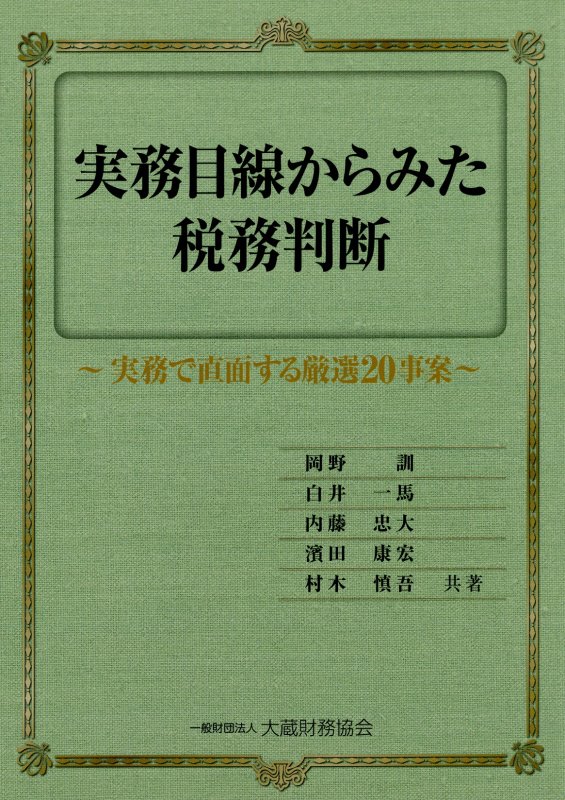 実務目線からみた
税務判断

～実務で直面する厳選20事案～

岡野　　訓
白井　一馬
内藤　忠大
濱田　康宏
村木　慎吾　共著

一般財団法人 大蔵財務協会